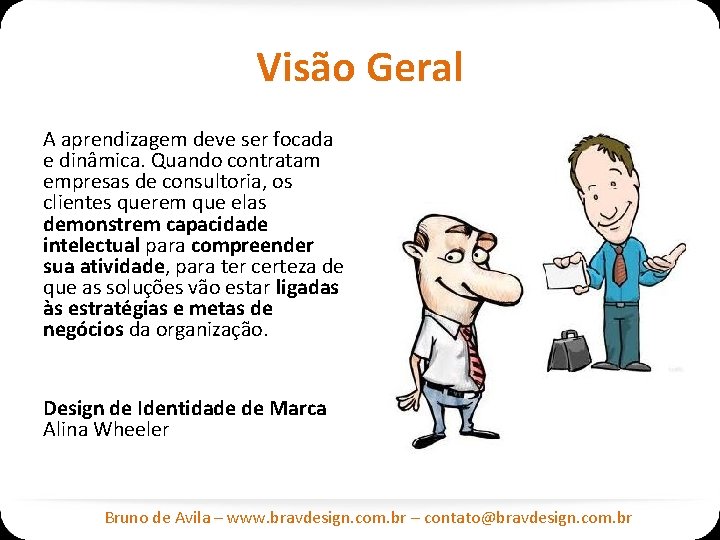 Visão Geral

A aprendizagem deve ser focada e dinâmica. Quando contratam empresas de consultoria, os clientes querem que elas demonstrem capacidade intelectual para compreender sua atividade, para ter certeza de que as soluções vão estar ligadas às estratégias e metas de negócios da organização.

Design de Identidade de Marca
Alina Wheeler

Bruno de Avila – www.bravdesign.com.br – contato@bravdesign.com.br